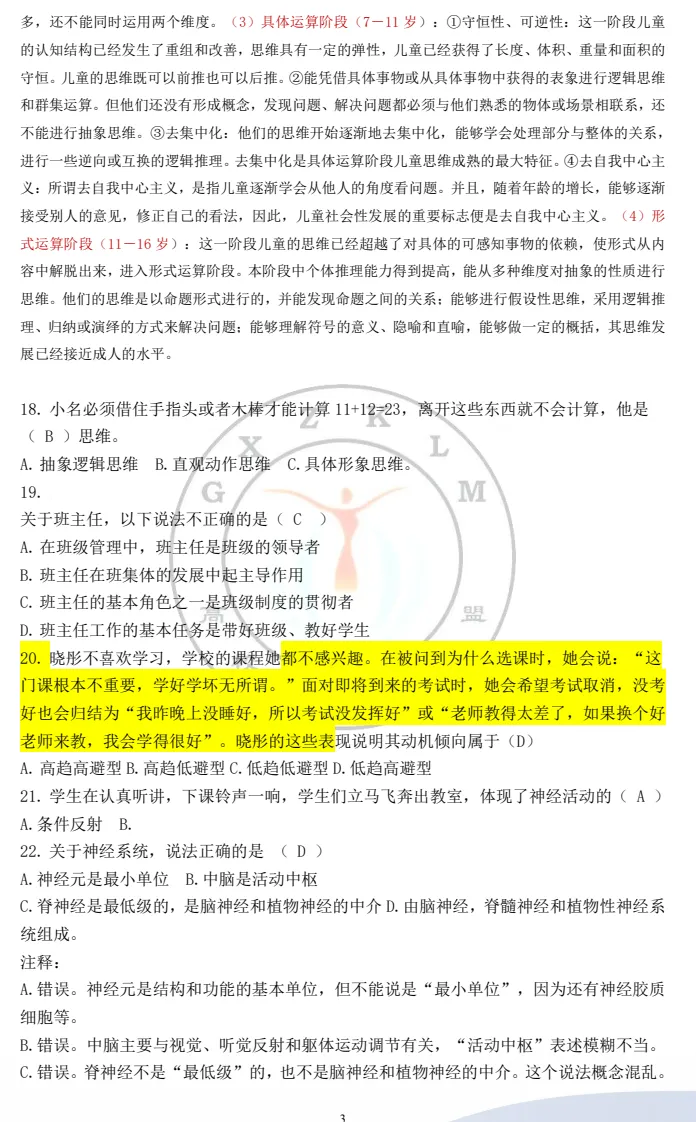 多，还不能同时运用两个维度。（3）具体运算阶段（7－11 岁）：①守恒性、可逆性：这一阶段儿童的认知结构已经发生了重组和改善，思维具有一定的弹性，儿童已经获得了长度、体积、重量和面积的守恒。儿童的思维既可以前推也可以后推。②能凭借具体事物或从具体事物中获得的表象进行逻辑思维和群集运算。但他们还没有形成概念，发现问题、解决问题都必须与他们熟悉的物体或场景相联系，还不能进行抽象思维。③去集中化：他们的思维开始逐渐地去集中化，能够学会处理部分与整体的关系，进行一些逆向或互换的逻辑推理。去集中化是具体运算阶段儿童思维成熟的最大特征。④去自我中心主义：所谓去自我中心主义，是指儿童逐渐学会从他人的角度看问题。并且，随着年龄的增长，能够逐渐接受别人的意见，修正自己的看法，因此，儿童社会性发展的重要标志便是去自我中心主义。（4）形式运算阶段（11－16 岁）：这一阶段儿童的思维已经超越了对具体的可感知事物的依赖，使形式从内容中解脱出来，进入形式运算阶段。本阶段中个体推理能力得到提高，能从多种维度对抽象的性质进行思维。他们的思维是以命题形式进行的，并能发现命题之间的关系；能够进行假设性思维，采用逻辑推理、归纳或演绎的方式来解决问题；能够理解符号的意义、隐喻和直喻，能够做一定的概括，其思维发展已经接近成人的水平。

18. 小名必须借住手指头或者木棒才能计算 11+12=23，离开这些东西就不会计算，他是（ B ）思维。
A. 抽象逻辑思维 B. 直观动作思维 C. 具体形象思维。
19.
关于班主任，以下说法不正确的是（ C ）
A. 在班级管理中，班主任是班级的领导者
B. 班主任在班集体的发展中起主导作用
C. 班主任的基本角色之一是班级制度的贯彻者
D. 班主任工作的基本任务是带好班级、教好学生
20. 晓彤不喜欢学习，学校的课程她都不感兴趣。在被问到为什么选课时，她会说：“这门课根本不重要，学好学坏无所谓。”面对即将到来的考试时，她会希望考试取消，没考好也会归结为“我昨晚上没睡好，所以考试没发挥好”或“老师教得太差了，如果换个好老师来教，我会学得很好”。晓彤的这些表现说明其动机倾向属于（D）
A. 高趋高避型 B. 高趋低避型 C. 低趋低避型 D. 低趋高避型
21. 学生在认真听讲，下课铃声一响，学生们立马飞奔出教室，体现了神经活动的（ A ）
A. 条件反射 B.
22. 关于神经系统，说法正确的是 （ D ）
A. 神经元是最小单位 B. 中脑是活动中枢
C. 脊神经是最低级的，是脑神经和植物神经的中介 D. 由脑神经，脊髓神经和植物性神经系统组成。
注释：
A. 错误。神经元是结构和功能的基本单位，但不能说是“最小单位”，因为还有神经胶质细胞等。
B. 错误。中脑主要与视觉、听觉反射和躯体运动调节有关，“活动中枢”表述模糊不当。
C. 错误。脊神经不是“最低级”的，也不是脑神经和植物神经的中介。这个说法概念混乱。
3